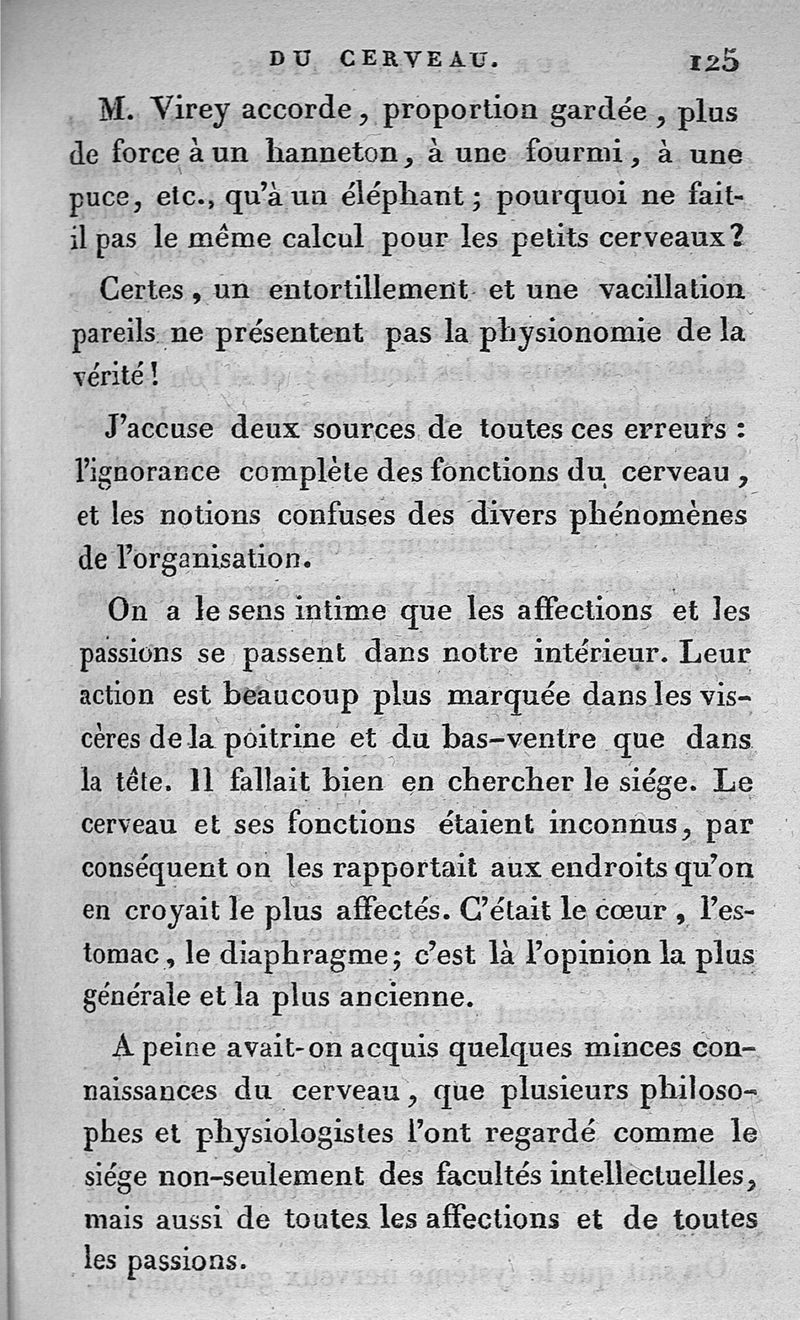 DU CERVEAU. 125

M. Virey accorde, proportion gardée, plus de force à un hanneton, à une fourmi, à une puce, etc., qu'à un éléphant; pourquoi ne fait-il pas le même calcul pour les petits cerveaux?

Certes, un entortillement et une vacillation pareils ne présentent pas la physionomie de la vérité!

J'accuse deux sources de toutes ces erreurs: l'ignorance complète des fonctions du cerveau, et les notions confuses des divers phénomènes de l'organisation.

On a le sens intime que les affections et les passions se passent dans notre intérieur. Leur action est beaucoup plus marquée dans les viscères de la poitrine et du bas-ventre que dans la tête. Il fallait bien en chercher le siége. Le cerveau et ses fonctions étaient inconnus, par conséquent on les rapportait aux endroits qu'on en croyait le plus affectés. C'était le cœur, l'estomac, le diaphragme; c'est là l'opinion la plus générale et la plus ancienne.

A peine avait-on acquis quelques minces connaissances du cerveau, que plusieurs philosophes et physiologistes l'ont regardé comme le siége non-seulement des facultés intellectuelles, mais aussi de toutes les affections et de toutes les passions.